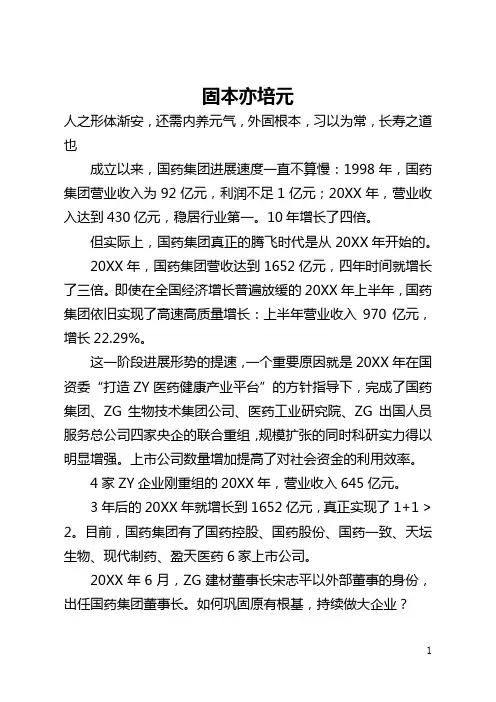 固本亦培元

人之形体渐安，还需内养元气，外固根本，习以为常，长寿之道也

成立以来，国药集团进展速度一直不算慢：1998 年，国药集团营业收入为 92 亿元，利润不足 1 亿元；20XX 年，营业收入达到 430 亿元，稳居行业第一。10 年增长了四倍。

但实际上，国药集团真正的腾飞时代是从 20XX 年开始的。

20XX 年，国药集团营收达到 1652 亿元，四年时间就增长了三倍。即使在全国经济增长普遍放缓的 20XX 年上半年，国药集团依旧实现了高速高质量增长：上半年营业收入 970 亿元，增长 22.29%。

这一阶段进展形势的提速，一个重要原因就是 20XX 年在国资委“打造 ZY 医药健康产业平台”的方针指导下，完成了国药集团、ZG 生物技术集团公司、医药工业研究院、ZG 出国人员服务总公司四家央企的联合重组，规模扩张的同时科研实力得以明显增强。上市公司数量增加提高了对社会资金的利用效率。

4 家 ZY 企业刚重组的 20XX 年，营业收入 645 亿元。

3 年后的 20XX 年就增长到 1652 亿元，真正实现了 1+1 > 2。目前，国药集团有了国药控股、国药股份、国药一致、天坛生物、现代制药、盈天医药 6 家上市公司。

20XX 年 6 月，ZG 建材董事长宋志平以外部董事的身份，出任国药集团董事长。如何巩固原有根基，持续做大企业？

1